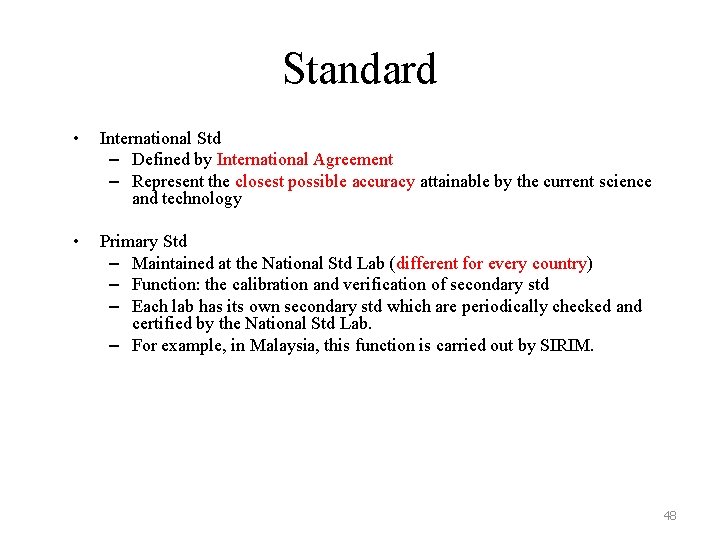 Standard

• International Std
  – Defined by International Agreement
  – Represent the closest possible accuracy attainable by the current science and technology

• Primary Std
  – Maintained at the National Std Lab (different for every country)
  – Function: the calibration and verification of secondary std
  – Each lab has its own secondary std which are periodically checked and certified by the National Std Lab.
  – For example, in Malaysia, this function is carried out by SIRIM.

48